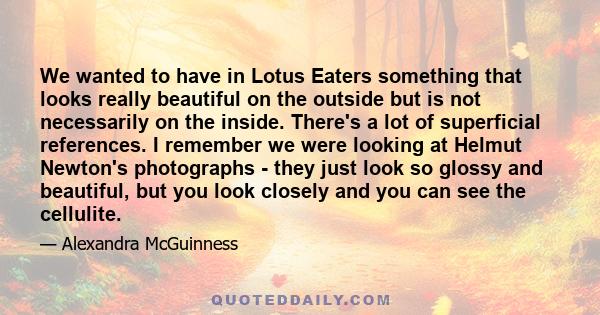 We wanted to have in Lotus Eaters something that looks really beautiful on the outside but is not necessarily on the inside. There's a lot of superficial references. I remember we were looking at Helmut Newton's photographs - they just look so glossy and beautiful, but you look closely and you can see the cellulite.

— Alexandra McGuinness

QUOTEDDAILY.COM